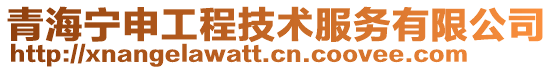 青海宁申工程技术服务有限公司
http://xnangelawatt.cn.coovee.com